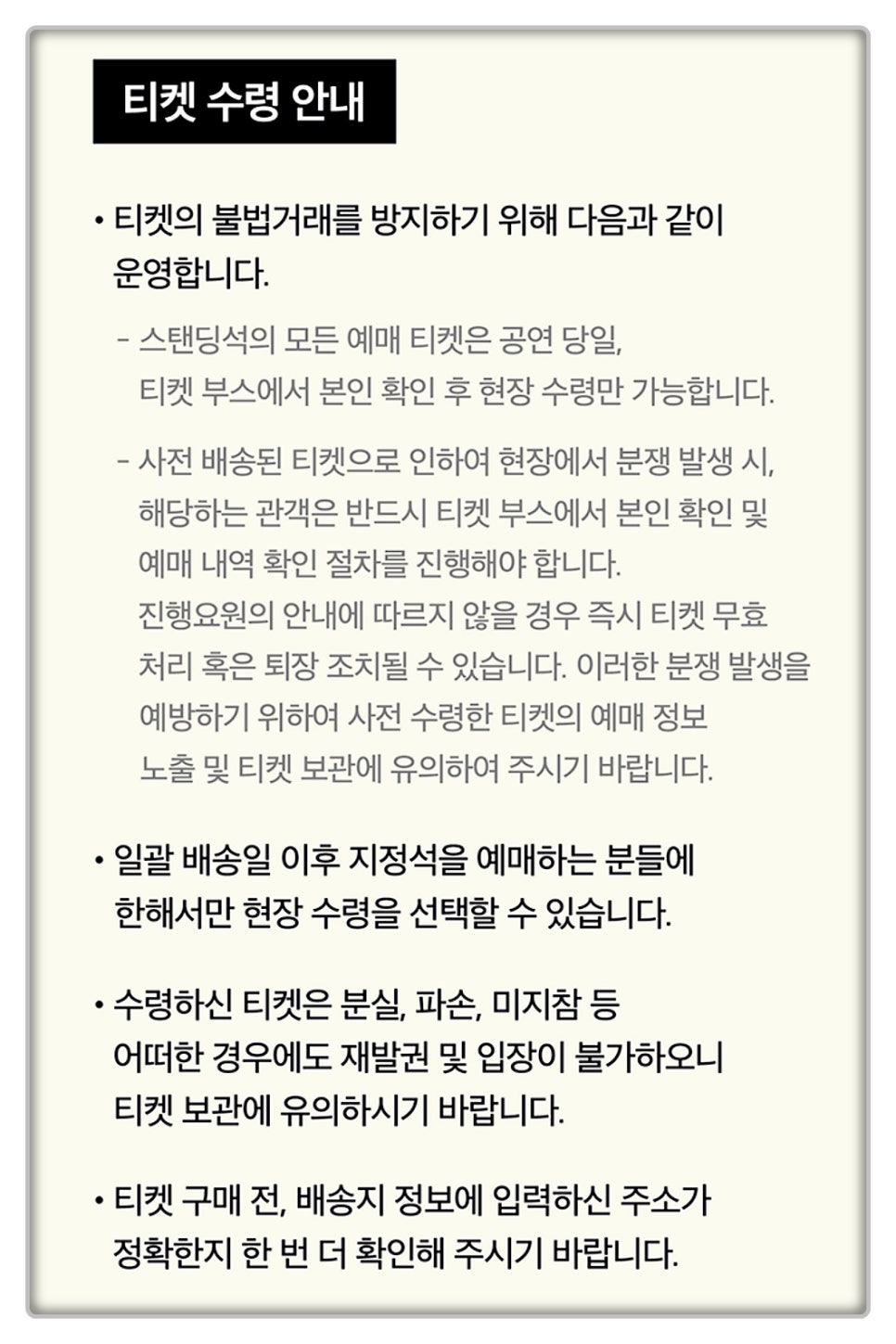 티켓 수령 안내

• 티켓의 불법거래를 방지하기 위해 다음과 같이 운영합니다.

- 스탠딩석의 모든 예매 티켓은 공연 당일, 티켓 부스에서 본인 확인 후 현장 수령만 가능합니다.

- 사전 배송된 티켓으로 인하여 현장에서 분쟁 발생 시, 해당하는 관객은 반드시 티켓 부스에서 본인 확인 및 예매 내역 확인 절차를 진행해야 합니다. 진행요원의 안내에 따르지 않을 경우 즉시 티켓 무효 처리 혹은 퇴장 조치될 수 있습니다. 이러한 분쟁 발생을 예방하기 위하여 사전 수령한 티켓의 예매 정보 노출 및 티켓 보관에 유의하여 주시기 바랍니다.

• 일괄 배송일 이후 지정석을 예매하는 분들에 한해서만 현장 수령을 선택할 수 있습니다.

• 수령하신 티켓은 분실, 파손, 미지참 등 어떠한 경우에도 재발권 및 입장이 불가하오니 티켓 보관에 유의하시기 바랍니다.

• 티켓 구매 전, 배송지 정보에 입력하신 주소가 정확한지 한 번 더 확인해 주시기 바랍니다.